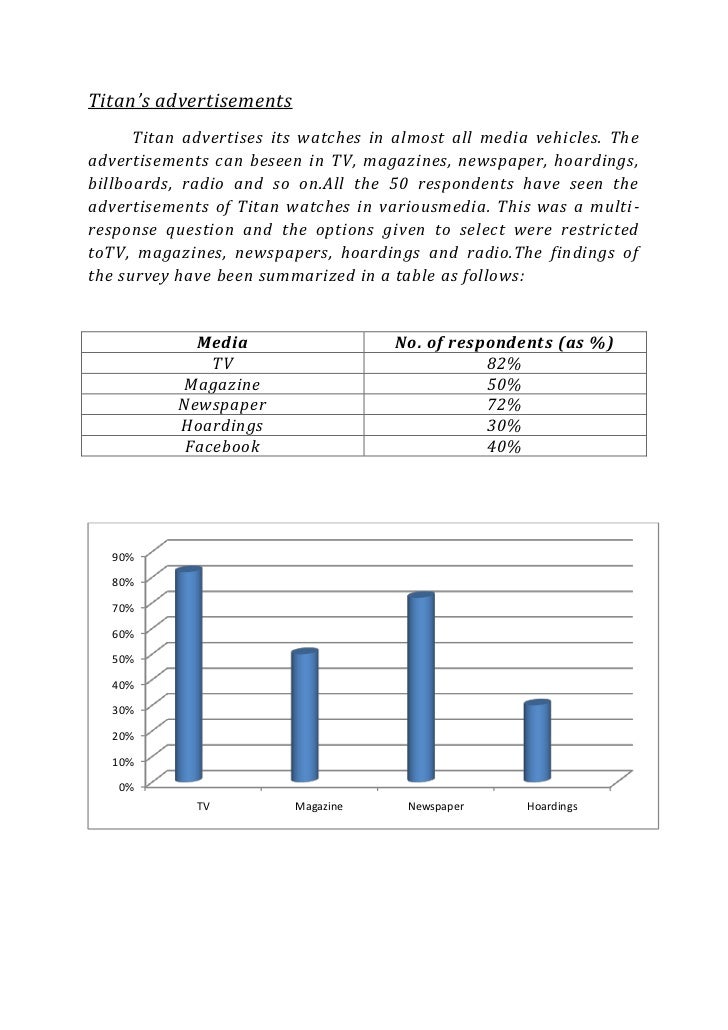 Titan's advertisements

Titan advertises its watches in almost all media vehicles. The advertisements can beseen in TV, magazines, newspaper, hoardings, billboards, radio and so on.All the 50 respondents have seen the advertisements of Titan watches in variousmedia. This was a multi-response question and the options given to select were restricted toTV, magazines, newspapers, hoardings and radio.The findings of the survey have been summarized in a table as follows:

| Media | No. of respondents (as %) |
|---|---|
| TV | 82% |
| Magazine | 50% |
| Newspaper | 72% |
| Hoardings | 30% |
| Facebook | 40% |

90%
80%
70%
60%
50%
40%
30%
20%
10%
0%
TV Magazine Newspaper Hoardings